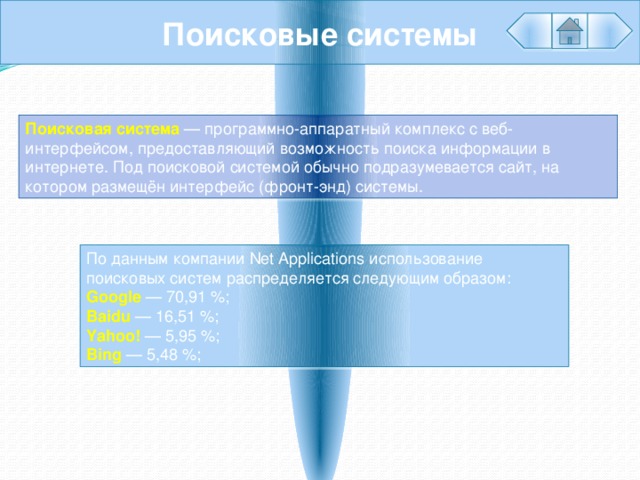 Поисковые системы

Поисковая система — программно-аппаратный комплекс с веб-интерфейсом, предоставляющий возможность поиска информации в интернете. Под поисковой системой обычно подразумевается сайт, на котором размещён интерфейс (фронт-энд) системы.

По данным компании Net Applications использование поисковых систем распределяется следующим образом:
Google — 70,91 %;
Baidu — 16.51 %;
Yahoo! — 5,95 %;
Bing — 5,48 %;